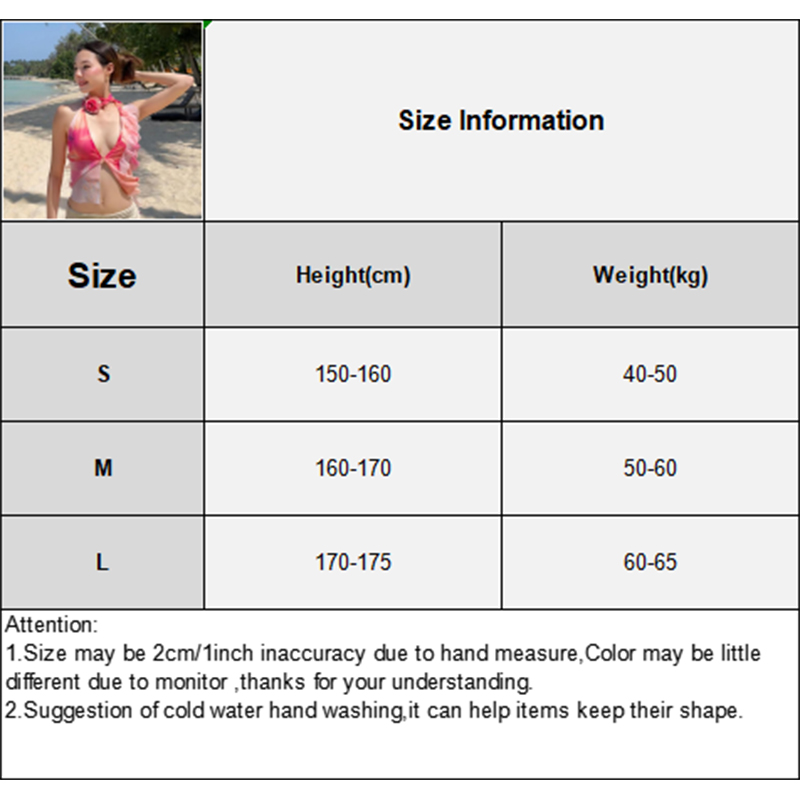 Size Information

| Size | Height(cm) | Weight(kg) |
|---|---|---|
| S | 150-160 | 40-50 |
| M | 160-170 | 50-60 |
| L | 170-175 | 60-65 |

Attention:
1.Size may be 2cm/1inch inaccuracy due to hand measure,Color may be little different due to monitor ,thanks for your understanding.
2.Suggestion of cold water hand washing,it can help items keep their shape.